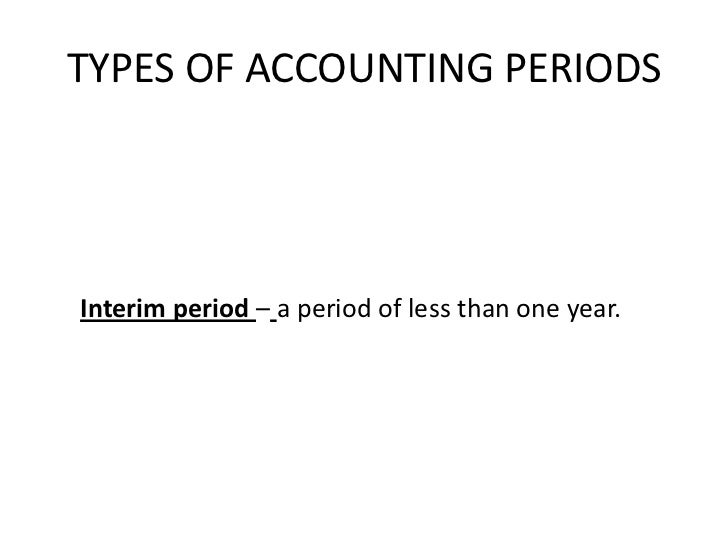 TYPES OF ACCOUNTING PERIODS

Interim period – a period of less than one year.